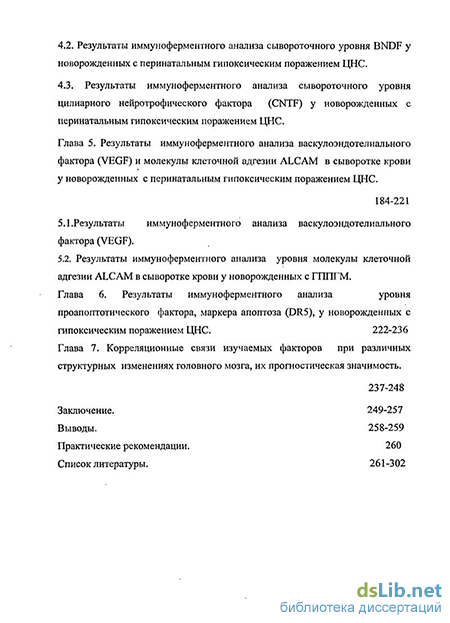 4.2. Результаты иммуноферментного анализа сывороточного уровня BNDF у новорожденных с перинатальным гипоксическим поражением ЦНС.

4.3. Результаты иммуноферментного анализа сывороточного уровня цилиарного нейротрофического фактора (CNTF) у новорожденных с перинатальным гипоксическим поражением ЦНС.

Глава 5. Результаты иммуноферментного анализа васкулоэндотелиального фактора (VEGF) и молекулы клеточной адгезии ALCAM в сыворотке крови у новорожденных с перинатальным гипоксическим поражением ЦНС.

184-221

5.1.Результаты иммуноферментного анализа васкулоэндотелиального фактора (VEGF).

5.2. Результаты иммуноферментного анализа уровня молекулы клеточной адгезии ALCAM в сыворотке крови у новорожденных с ГППГМ.

Глава 6. Результаты иммуноферментного анализа уровня проапоптотического фактора, маркера апоптоза (DR5), у новорожденных с гипоксическим поражением ЦНС. 222-236

Глава 7. Корреляционные связи изучаемых факторов при различных структурных изменениях головного мозга, их прогностическая значимость.

237-248

Заключение. 249-257

Выводы. 258-259

Практические рекомендации. 260

Список литературы. 261-302

dsLib.net
библиотека диссертаций